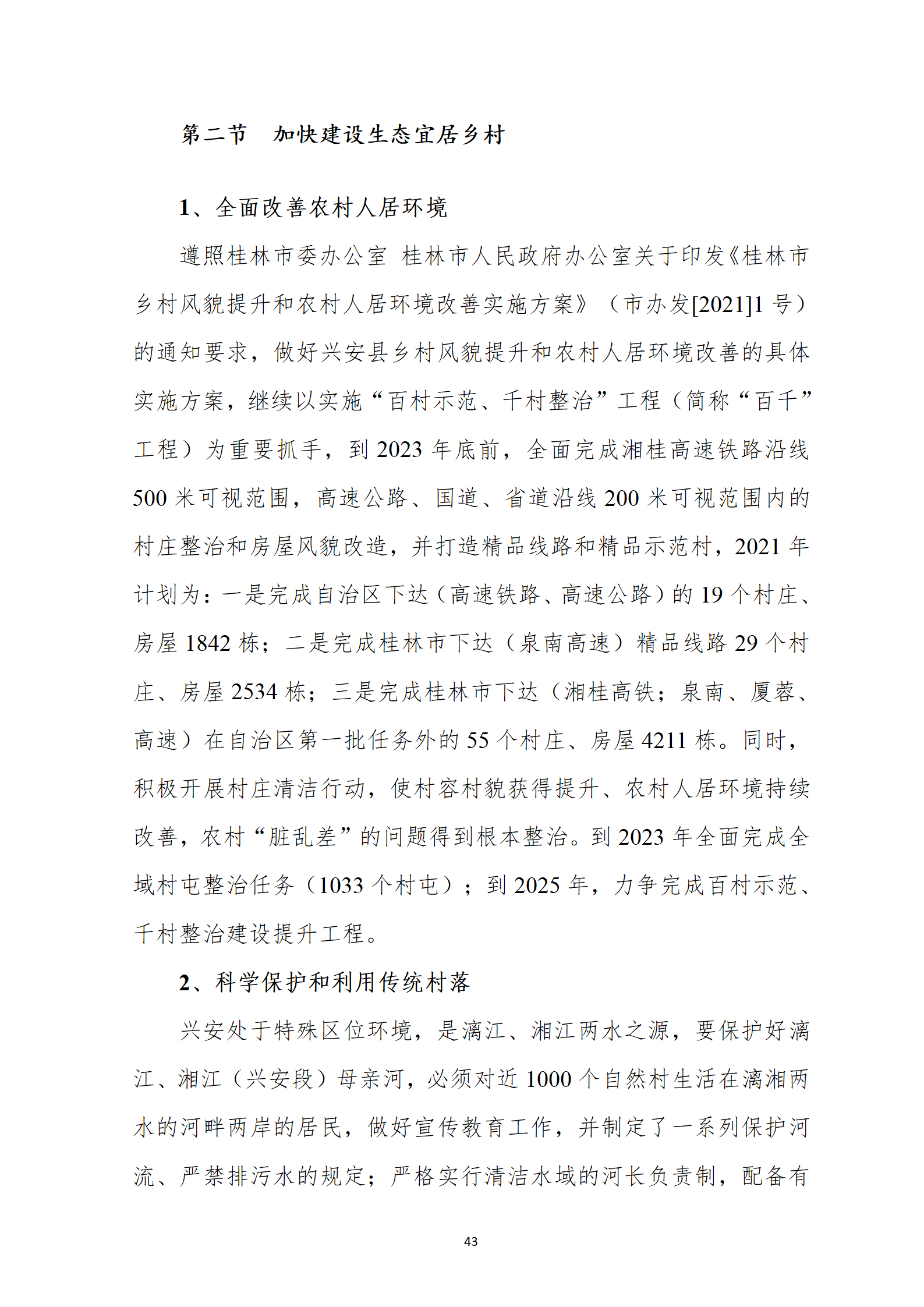 第二节　加快建设生态宜居乡村

1、全面改善农村人居环境

遵照桂林市委办公室 桂林市人民政府办公室关于印发《桂林市乡村风貌提升和农村人居环境改善实施方案》（市办发[2021]1 号）的通知要求，做好兴安县乡村风貌提升和农村人居环境改善的具体实施方案，继续以实施“百村示范、千村整治”工程（简称“百千”工程）为重要抓手，到 2023 年底前，全面完成湘桂高速铁路沿线 500 米可视范围，高速公路、国道、省道沿线 200 米可视范围内的村庄整治和房屋风貌改造，并打造精品线路和精品示范村，2021 年计划为：一是完成自治区下达（高速铁路、高速公路）的 19 个村庄、房屋 1842 栋；二是完成桂林市下达（泉南高速）精品线路 29 个村庄、房屋 2534 栋；三是完成桂林市下达（湘桂高铁；泉南、厦蓉、高速）在自治区第一批任务外的 55 个村庄、房屋 4211 栋。同时，积极开展村庄清洁行动，使村容村貌获得提升、农村人居环境持续改善，农村“脏乱差”的问题得到根本整治。到 2023 年全面完成全域村屯整治任务（1033 个村屯）；到 2025 年，力争完成百村示范、千村整治建设提升工程。

2、科学保护和利用传统村落

兴安处于特殊区位环境，是漓江、湘江两水之源，要保护好漓江、湘江（兴安段）母亲河，必须对近 1000 个自然村生活在漓湘两水的河畔两岸的居民，做好宣传教育工作，并制定了一系列保护河流、严禁排污水的规定；严格实行清洁水域的河长负责制，配备有

43